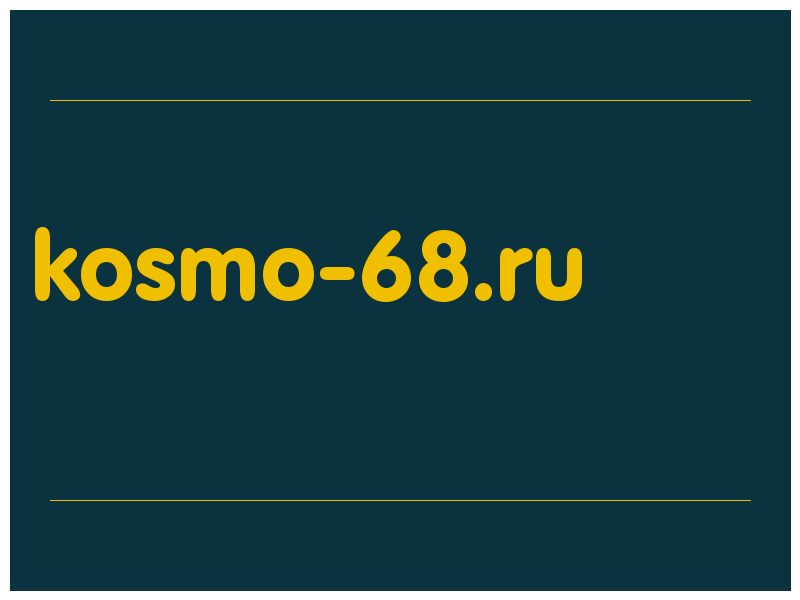 kosmo-68.ru